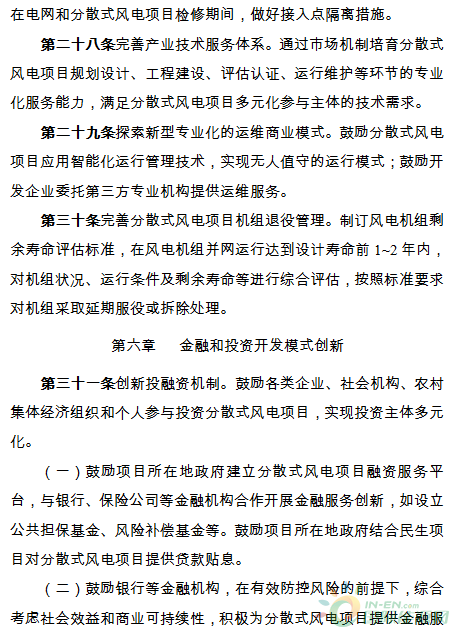 在电网和分散式风电项目检修期间，做好接入点隔离措施。

第二十八条完善产业技术服务体系。通过市场机制培育分散式风电项目规划设计、工程建设、评估认证、运行维护等环节的专业化服务能力，满足分散式风电项目多元化参与主体的技术需求。

第二十九条探索新型专业化的运维商业模式。鼓励分散式风电项目应用智能化运行管理技术，实现无人值守的运行模式；鼓励开发企业委托第三方专业机构提供运维服务。

第三十条完善分散式风电项目机组退役管理。制订风电机组剩余寿命评估标准，在风电机组并网运行达到设计寿命前 1~2 年内，对机组状况、运行条件及剩余寿命等进行综合评估，按照标准要求对机组采取延期服役或拆除处理。

第六章　金融和投资开发模式创新

第三十一条创新投融资机制。鼓励各类企业、社会机构、农村集体经济组织和个人参与投资分散式风电项目，实现投资主体多元化。

（一）鼓励项目所在地政府建立分散式风电项目融资服务平台，与银行、保险公司等金融机构合作开展金融服务创新，如设立公共担保基金、风险补偿基金等。鼓励项目所在地政府结合民生项目对分散式风电项目提供贷款贴息。

（二）鼓励银行等金融机构，在有效防控风险的前提下，综合考虑社会效益和商业可持续性，积极为分散式风电项目提供金融服

IN-EN.com